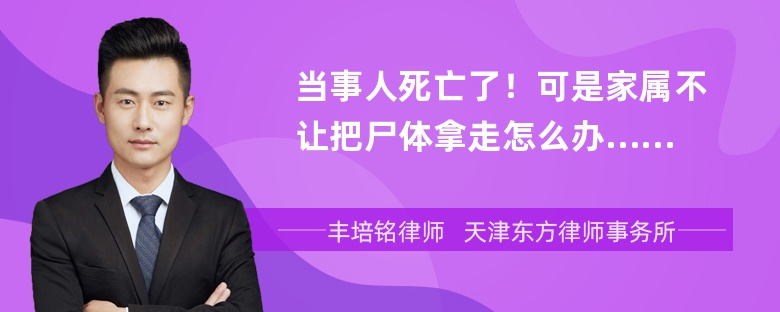 当事人死亡了！可是家属不让把尸体拿走怎么办……

丰培铭律师 天津东方律师事务所